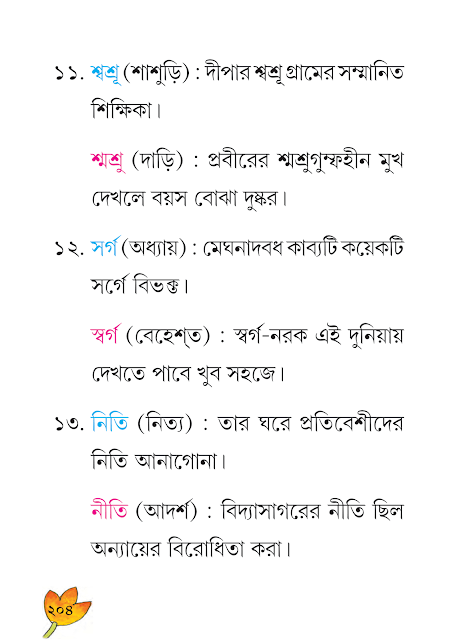 ১১. শ্বশ্রূ (শাশুড়ি) : দীপার শ্বশ্রূ গ্রামের সম্মানিত শিক্ষিকা।

শ্মশ্রু (দাড়ি) : প্রবীরের শ্মশ্রুগুম্ফহীন মুখ দেখলে বয়স বোঝা দুষ্কর।

১২. সর্গ (অধ্যায়) : মেঘনাদবধ কাব্যটি কয়েকটি সর্গে বিভক্ত।

স্বর্গ (বেহেশ্‌ত) : স্বর্গ-নরক এই দুনিয়ায় দেখতে পাবে খুব সহজে।

১৩. নিতি (নিত্য) : তার ঘরে প্রতিবেশীদের নিতি আনাগোনা।

নীতি (আদর্শ) : বিদ্যাসাগরের নীতি ছিল অন্যায়ের বিরোধিতা করা।

২০৪